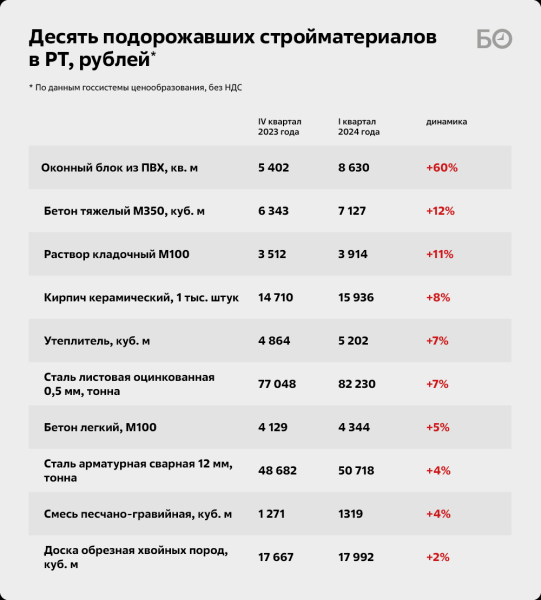 Десять подорожавших стройматериалов в РТ, рублей*

БО

* По данным госсистемы ценообразования, без НДС

| | IV квартал 2023 года | I квартал 2024 года | динамика |
|---|---|---|---|
| Оконный блок из ПВХ, кв. м | 5 402 | 8 630 | +60% |
| Бетон тяжелый М350, куб. м | 6 343 | 7 127 | +12% |
| Раствор кладочный М100 | 3 512 | 3 914 | +11% |
| Кирпич керамический, 1 тыс. штук | 14 710 | 15 936 | +8% |
| Утеплитель, куб. м | 4 864 | 5 202 | +7% |
| Сталь листовая оцинкованная 0,5 мм, тонна | 77 048 | 82 230 | +7% |
| Бетон легкий, М100 | 4 129 | 4 344 | +5% |
| Сталь арматурная сварная 12 мм, тонна | 48 682 | 50 718 | +4% |
| Смесь песчано-гравийная, куб. м | 1 271 | 1319 | +4% |
| Доска обрезная хвойных пород, куб. м | 17 667 | 17 992 | +2% |